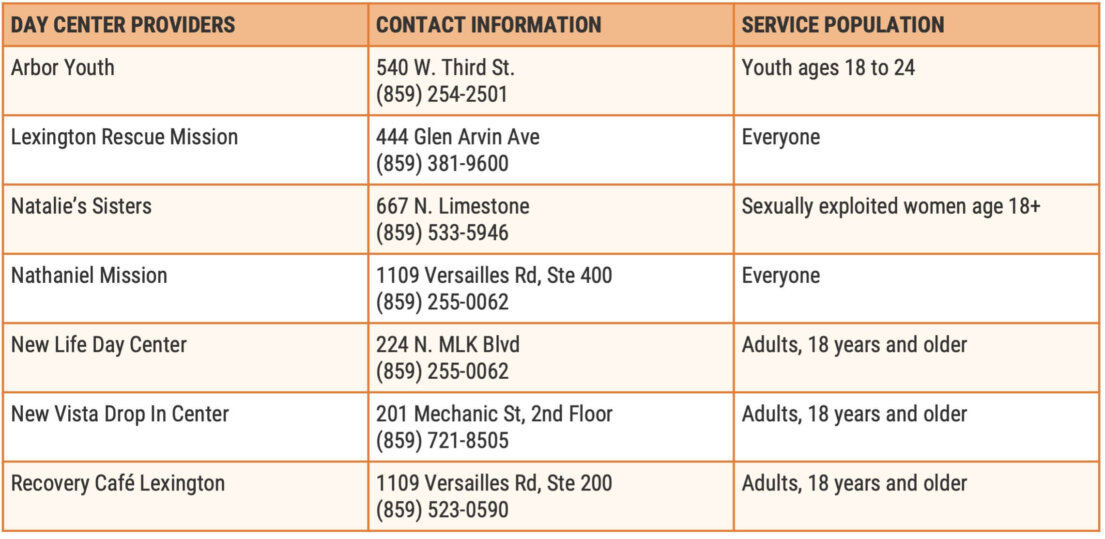 | DAY CENTER PROVIDERS | CONTACT INFORMATION | SERVICE POPULATION |
|---|---|---|
| Arbor Youth | 540 W. Third St. (859) 254-2501 | Youth ages 18 to 24 |
| Lexington Rescue Mission | 444 Glen Arvin Ave (859) 381-9600 | Everyone |
| Natalie's Sisters | 667 N. Limestone (859) 533-5946 | Sexually exploited women age 18+ |
| Nathaniel Mission | 1109 Versailles Rd, Ste 400 (859) 255-0062 | Everyone |
| New Life Day Center | 224 N. MLK Blvd (859) 255-0062 | Adults, 18 years and older |
| New Vista Drop In Center | 201 Mechanic St, 2nd Floor (859) 721-8505 | Adults, 18 years and older |
| Recovery Café Lexington | 1109 Versailles Rd, Ste 200 (859) 523-0590 | Adults, 18 years and older |